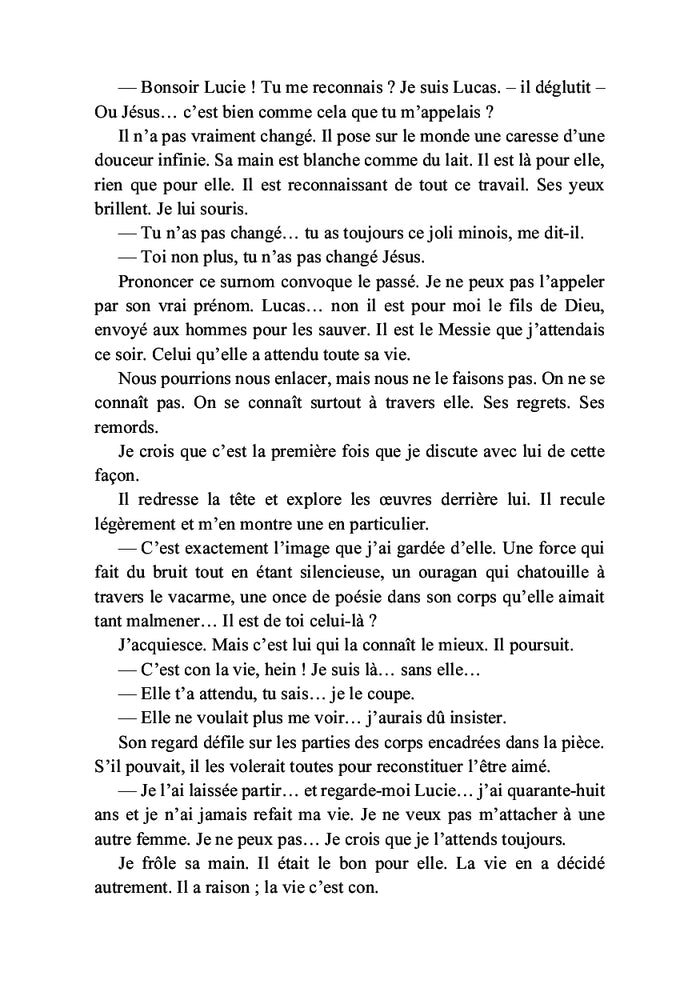 — Bonsoir Lucie ! Tu me reconnais ? Je suis Lucas. – il déglutit – Ou Jésus… c'est bien comme cela que tu m'appelais ?

Il n'a pas vraiment changé. Il pose sur le monde une caresse d'une douceur infinie. Sa main est blanche comme du lait. Il est là pour elle, rien que pour elle. Il est reconnaissant de tout ce travail. Ses yeux brillent. Je lui souris.

— Tu n'as pas changé… tu as toujours ce joli minois, me dit-il.

— Toi non plus, tu n'as pas changé Jésus.

Prononcer ce surnom convoque le passé. Je ne peux pas l'appeler par son vrai prénom. Lucas… non il est pour moi le fils de Dieu, envoyé aux hommes pour les sauver. Il est le Messie que j'attendais ce soir. Celui qu'elle a attendu toute sa vie.

Nous pourrions nous enlacer, mais nous ne le faisons pas. On ne se connaît pas. On se connaît surtout à travers elle. Ses regrets. Ses remords.

Je crois que c'est la première fois que je discute avec lui de cette façon.

Il redresse la tête et explore les œuvres derrière lui. Il recule légèrement et m'en montre une en particulier.

— C'est exactement l'image que j'ai gardée d'elle. Une force qui fait du bruit tout en étant silencieuse, un ouragan qui chatouille à travers le vacarme, une once de poésie dans son corps qu'elle aimait tant malmener… Il est de toi celui-là ?

J'acquiesce. Mais c'est lui qui la connaît le mieux. Il poursuit.

— C'est con la vie, hein ! Je suis là… sans elle…

— Elle t'a attendu, tu sais… je le coupe.

— Elle ne voulait plus me voir… j'aurais dû insister.

Son regard défile sur les parties des corps encadrées dans la pièce. S'il pouvait, il les volerait toutes pour reconstituer l'être aimé.

— Je l'ai laissée partir… et regarde-moi Lucie… j'ai quarante-huit ans et je n'ai jamais refait ma vie. Je ne veux pas m'attacher à une autre femme. Je ne peux pas… Je crois que je l'attends toujours.

Je frôle sa main. Il était le bon pour elle. La vie en a décidé autrement. Il a raison ; la vie c'est con.